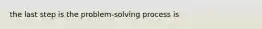 the last step is the problem-solving process is